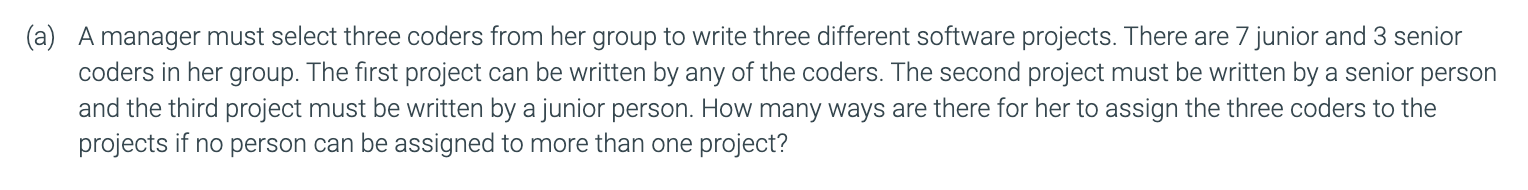 (a) A manager must select three coders from her group to write three different software projects. There are 7 junior and 3 senior coders in her group. The first project can be written by any of the coders. The second project must be written by a senior person and the third project must be written by a junior person. How many ways are there for her to assign the three coders to the projects if no person can be assigned to more than one project?